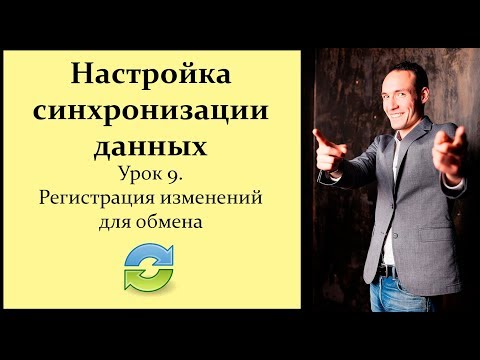 Настройка синхронизации данных
Урок 9.
Регистрация изменений для обмена